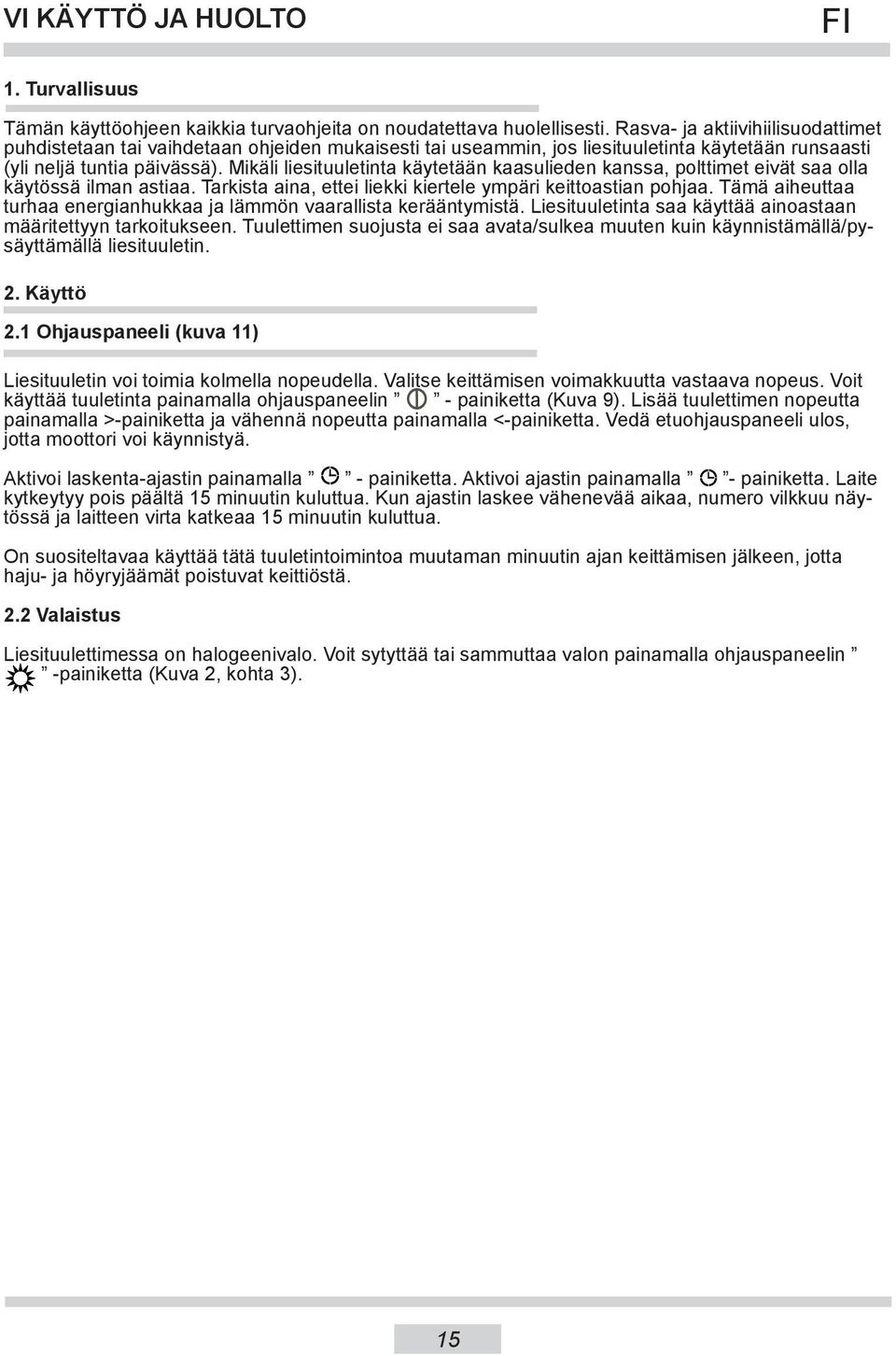 VI KÄYTTÖ JA HUOLTO FI

1. Turvallisuus

Tämän käyttöohjeen kaikkia turvaohjeita on noudatettava huolellisesti. Rasva- ja aktiivihiilisuodattimet puhdistetaan tai vaihdetaan ohjeiden mukaisesti tai useammin, jos liesituuletinta käytetään runsaasti (yli neljä tuntia päivässä). Mikäli liesituuletinta käytetään kaasulieden kanssa, polttimet eivät saa olla käytössä ilman astiaa. Tarkista aina, ettei liekki kiertele ympäri keittoastian pohjaa. Tämä aiheuttaa turhaa energianhukkaa ja lämmön vaarallista kerääntymistä. Liesituuletinta saa käyttää ainoastaan määritettyyn tarkoitukseen. Tuulettimen suojusta ei saa avata/sulkea muuten kuin käynnistämällä/pysäyttämällä liesituuletin.

2. Käyttö

2.1 Ohjauspaneeli (kuva 11)

Liesituuletin voi toimia kolmella nopeudella. Valitse keittämisen voimakkuutta vastaava nopeus. Voit käyttää tuuletinta painamalla ohjauspaneelin ” ” - painiketta (Kuva 9). Lisää tuulettimen nopeutta painamalla >-painiketta ja vähennä nopeutta painamalla <-painiketta. Vedä etuohjauspaneeli ulos, jotta moottori voi käynnistyä.

Aktivoi laskenta-ajastin painamalla ” ” - painiketta. Aktivoi ajastin painamalla ” ”- painiketta. Laite kytkeytyy pois päältä 15 minuutin kuluttua. Kun ajastin laskee vähenevää aikaa, numero vilkkuu näytössä ja laitteen virta katkeaa 15 minuutin kuluttua.

On suositeltavaa käyttää tätä tuuletintoimintoa muutaman minuutin ajan keittämisen jälkeen, jotta haju- ja höyryjäämät poistuvat keittiöstä.

2.2 Valaistus

Liesituulettimessa on halogeenivalo. Voit sytyttää tai sammuttaa valon painamalla ohjauspaneelin ” ” -painiketta (Kuva 2, kohta 3).

15